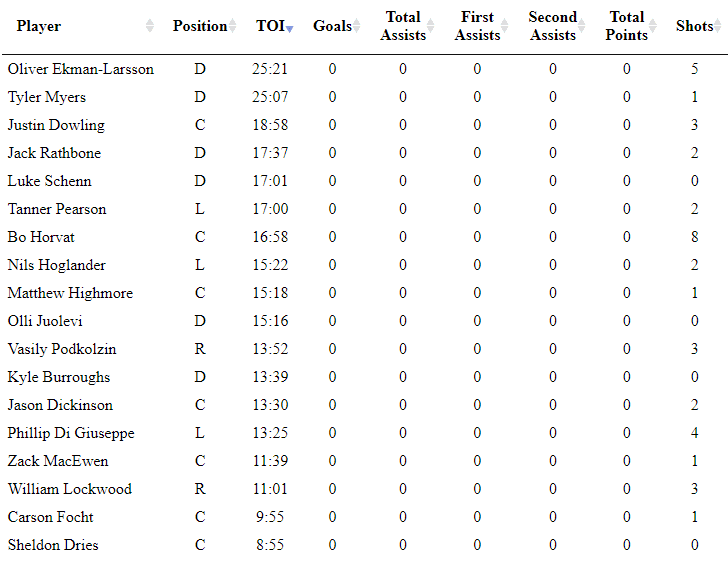 | Player | Position | TOI | Goals | Total Assists | First Assists | Second Assists | Total Points | Shots |
|---|---|---|---|---|---|---|---|---|
| Oliver Ekman-Larsson | D | 25:21 | 0 | 0 | 0 | 0 | 0 | 5 |
| Tyler Myers | D | 25:07 | 0 | 0 | 0 | 0 | 0 | 1 |
| Justin Dowling | C | 18:58 | 0 | 0 | 0 | 0 | 0 | 3 |
| Jack Rathbone | D | 17:37 | 0 | 0 | 0 | 0 | 0 | 2 |
| Luke Schenn | D | 17:01 | 0 | 0 | 0 | 0 | 0 | 0 |
| Tanner Pearson | L | 17:00 | 0 | 0 | 0 | 0 | 0 | 2 |
| Bo Horvat | C | 16:58 | 0 | 0 | 0 | 0 | 0 | 8 |
| Nils Hoglander | L | 15:22 | 0 | 0 | 0 | 0 | 0 | 2 |
| Matthew Highmore | C | 15:18 | 0 | 0 | 0 | 0 | 0 | 1 |
| Olli Juolevi | D | 15:16 | 0 | 0 | 0 | 0 | 0 | 0 |
| Vasily Podkolzin | R | 13:52 | 0 | 0 | 0 | 0 | 0 | 3 |
| Kyle Burroughs | D | 13:39 | 0 | 0 | 0 | 0 | 0 | 0 |
| Jason Dickinson | C | 13:30 | 0 | 0 | 0 | 0 | 0 | 2 |
| Phillip Di Giuseppe | L | 13:25 | 0 | 0 | 0 | 0 | 0 | 4 |
| Zack MacEwen | C | 11:39 | 0 | 0 | 0 | 0 | 0 | 1 |
| William Lockwood | R | 11:01 | 0 | 0 | 0 | 0 | 0 | 3 |
| Carson Focht | C | 9:55 | 0 | 0 | 0 | 0 | 0 | 1 |
| Sheldon Dries | C | 8:55 | 0 | 0 | 0 | 0 | 0 | 0 |